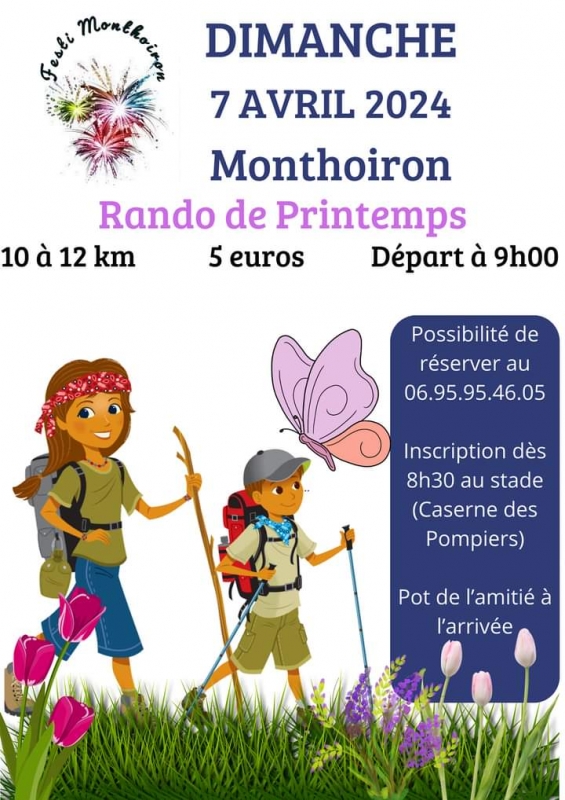 Festi Monthoiron

DIMANCHE
7 AVRIL 2024
Monthoiron
Rando de Printemps

10 à 12 km 5 euros Départ à 9h00

Possibilité de réserver au 06.95.95.46.05

Inscription dès 8h30 au stade (Caserne des Pompiers)

Pot de l'amitié à l'arrivée